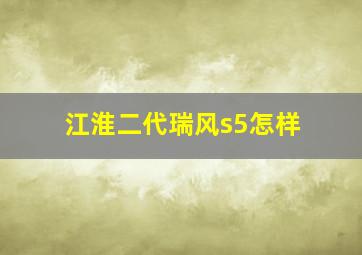 江淮二代瑞风s5怎样